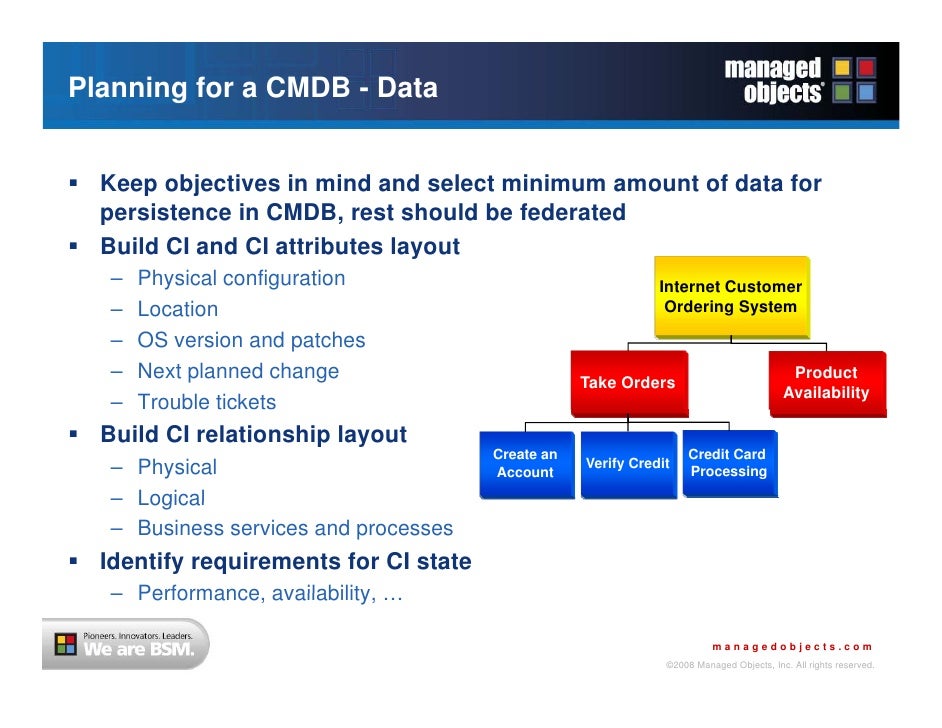 Planning for a CMDB - Data

managed objects

▪ Keep objectives in mind and select minimum amount of data for persistence in CMDB, rest should be federated
▪ Build CI and CI attributes layout
– Physical configuration
– Location
– OS version and patches
– Next planned change
– Trouble tickets
▪ Build CI relationship layout
– Physical
– Logical
– Business services and processes
▪ Identify requirements for CI state
– Performance, availability, …

Internet Customer Ordering System

Take Orders

Product Availability

Create an Account

Verify Credit

Credit Card Processing

Pioneers. Innovators. Leaders.
We are BSM.

managedobjects.com
©2008 Managed Objects, Inc. All rights reserved.